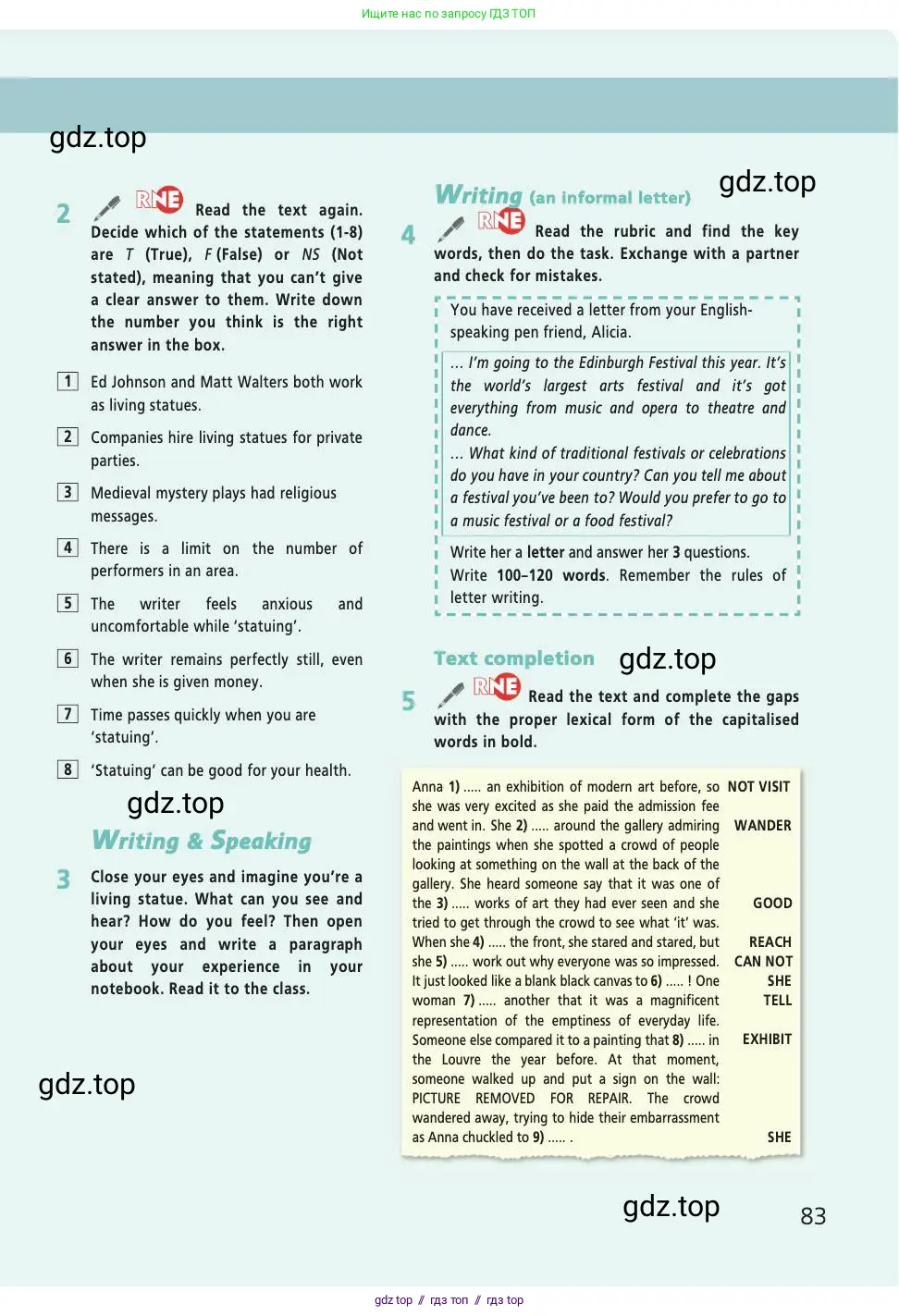 Ищите нас по запросу ГДЗ ТОП

gdz.top

2 RNE Read the text again. Decide which of the statements (1-8) are T (True), F (False) or NS (Not stated), meaning that you can't give a clear answer to them. Write down the number you think is the right answer in the box.

1 Ed Johnson and Matt Walters both work as living statues.

2 Companies hire living statues for private parties.

3 Medieval mystery plays had religious messages.

4 There is a limit on the number of performers in an area.

5 The writer feels anxious and uncomfortable while 'statuing'.

6 The writer remains perfectly still, even when she is given money.

7 Time passes quickly when you are 'statuing'.

8 'Statuing' can be good for your health.

gdz.top

Writing & Speaking

3 Close your eyes and imagine you're a living statue. What can you see and hear? How do you feel? Then open your eyes and write a paragraph about your experience in your notebook. Read it to the class.

gdz.top

Writing (an informal letter)

gdz.top

4 RNE Read the rubric and find the key words, then do the task. Exchange with a partner and check for mistakes.

You have received a letter from your English-speaking pen friend, Alicia.

... I'm going to the Edinburgh Festival this year. It's the world's largest arts festival and it's got everything from music and opera to theatre and dance.
... What kind of traditional festivals or celebrations do you have in your country? Can you tell me about a festival you've been to? Would you prefer to go to a music festival or a food festival?

Write her a letter and answer her 3 questions. Write 100–120 words. Remember the rules of letter writing.

Text completion

gdz.top

5 RNE Read the text and complete the gaps with the proper lexical form of the capitalised words in bold.

Anna 1) ..... an exhibition of modern art before, so she was very excited as she paid the admission fee and went in. She 2) ..... around the gallery admiring the paintings when she spotted a crowd of people looking at something on the wall at the back of the gallery. She heard someone say that it was one of the 3) ..... works of art they had ever seen and she tried to get through the crowd to see what 'it' was. When she 4) ..... the front, she stared and stared, but she 5) ..... work out why everyone was so impressed. It just looked like a blank black canvas to 6) ..... ! One woman 7) ..... another that it was a magnificent representation of the emptiness of everyday life. Someone else compared it to a painting that 8) ..... in the Louvre the year before. At that moment, someone walked up and put a sign on the wall: PICTURE REMOVED FOR REPAIR. The crowd wandered away, trying to hide their embarrassment as Anna chuckled to 9) ..... .

NOT VISIT
WANDER
GOOD
REACH
CAN NOT
SHE
TELL
EXHIBIT
SHE

gdz.top

83

gdz top // гдз топ // гдз top